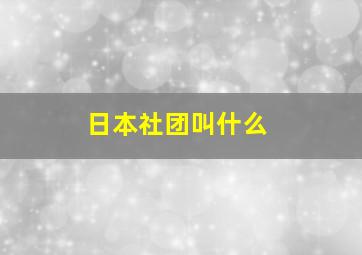 日本社团叫什么